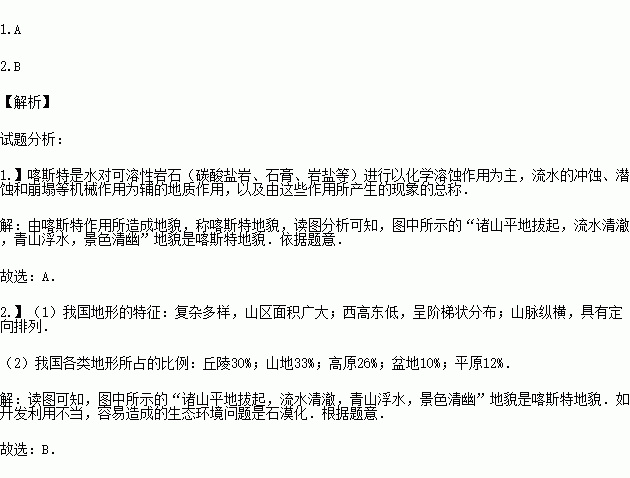 1.A

2.B

【解析】

试题分析：

1.】喀斯特是水对可溶性岩石（碳酸盐岩、石膏、岩盐等）进行以化学溶蚀作用为主，流水的冲蚀、潜蚀和崩塌等机械作用为辅的地质作用，以及由这些作用所产生的现象的总称．

解：由喀斯特作用所造成地貌，称喀斯特地貌，读图分析可知，图中所示的“诸山平地拔起，流水清澈，青山浮水，景色清幽”地貌是喀斯特地貌．依据题意．

故选：A．

2.】（1）我国地形的特征：复杂多样，山区面积广大；西高东低，呈阶梯状分布；山脉纵横，具有定向排列．

（2）我国各类地形所占的比例：丘陵30%；山地33%；高原26%；盆地10%；平原12%．

解：读图可知，图中所示的“诸山平地拔起，流水清澈，青山浮水，景色清幽”地貌是喀斯特地貌．如开发利用不当，容易造成的生态环境问题是石漠化．根据题意．

故选：B．